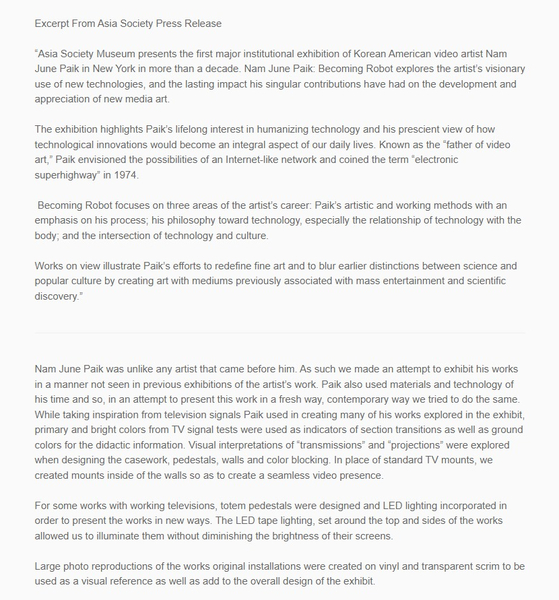 Excerpt From Asia Society Press Release

"Asia Society Museum presents the first major institutional exhibition of Korean American video artist Nam June Paik in New York in more than a decade. Nam June Paik: Becoming Robot explores the artist's visionary use of new technologies, and the lasting impact his singular contributions have had on the development and appreciation of new media art.

The exhibition highlights Paik's lifelong interest in humanizing technology and his prescient view of how technological innovations would become an integral aspect of our daily lives. Known as the "father of video art," Paik envisioned the possibilities of an Internet-like network and coined the term "electronic superhighway" in 1974.

Becoming Robot focuses on three areas of the artist's career: Paik's artistic and working methods with an emphasis on his process; his philosophy toward technology, especially the relationship of technology with the body; and the intersection of technology and culture.

Works on view illustrate Paik's efforts to redefine fine art and to blur earlier distinctions between science and popular culture by creating art with mediums previously associated with mass entertainment and scientific discovery."

Nam June Paik was unlike any artist that came before him. As such we made an attempt to exhibit his works in a manner not seen in previous exhibitions of the artist's work. Paik also used materials and technology of his time and so, in an attempt to present this work in a fresh way, contemporary way we tried to do the same. While taking inspiration from television signals Paik used in creating many of his works explored in the exhibit, primary and bright colors from TV signal tests were used as indicators of section transitions as well as ground colors for the didactic information. Visual interpretations of "transmissions" and "projections" were explored when designing the casework, pedestals, walls and color blocking. In place of standard TV mounts, we created mounts inside of the walls so as to create a seamless video presence.

For some works with working televisions, totem pedestals were designed and LED lighting incorporated in order to present the works in new ways. The LED tape lighting, set around the top and sides of the works allowed us to illuminate them without diminishing the brightness of their screens.

Large photo reproductions of the works original installations were created on vinyl and transparent scrim to be used as a visual reference as well as add to the overall design of the exhibit.